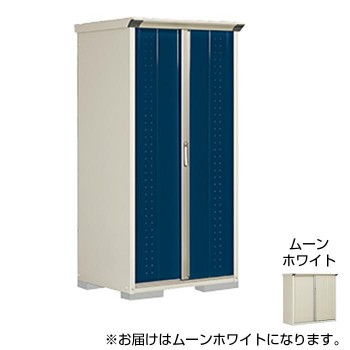 ムーン
ホワイト

※お届けはムーンホワイトになります。